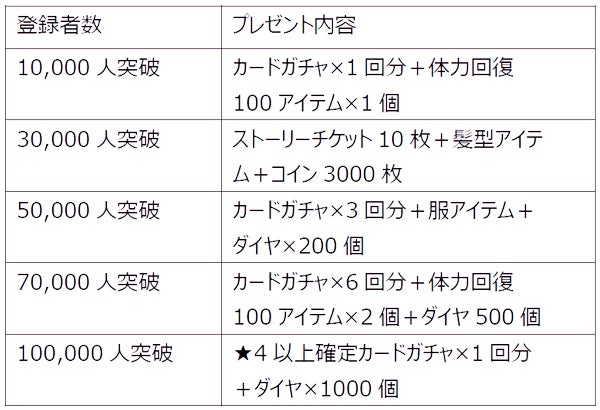 | 登録者数 | プレゼント内容 |
|---|---|
| 10,000人突破 | カードガチャ×1回分＋体力回復100アイテム×1個 |
| 30,000人突破 | ストーリーチケット10枚＋髪型アイテム＋コイン3000枚 |
| 50,000人突破 | カードガチャ×3回分＋服アイテム＋ダイヤ×200個 |
| 70,000人突破 | カードガチャ×6回分＋体力回復100アイテム×2個＋ダイヤ500個 |
| 100,000人突破 | ★4以上確定カードガチャ×1回分＋ダイヤ×1000個 |